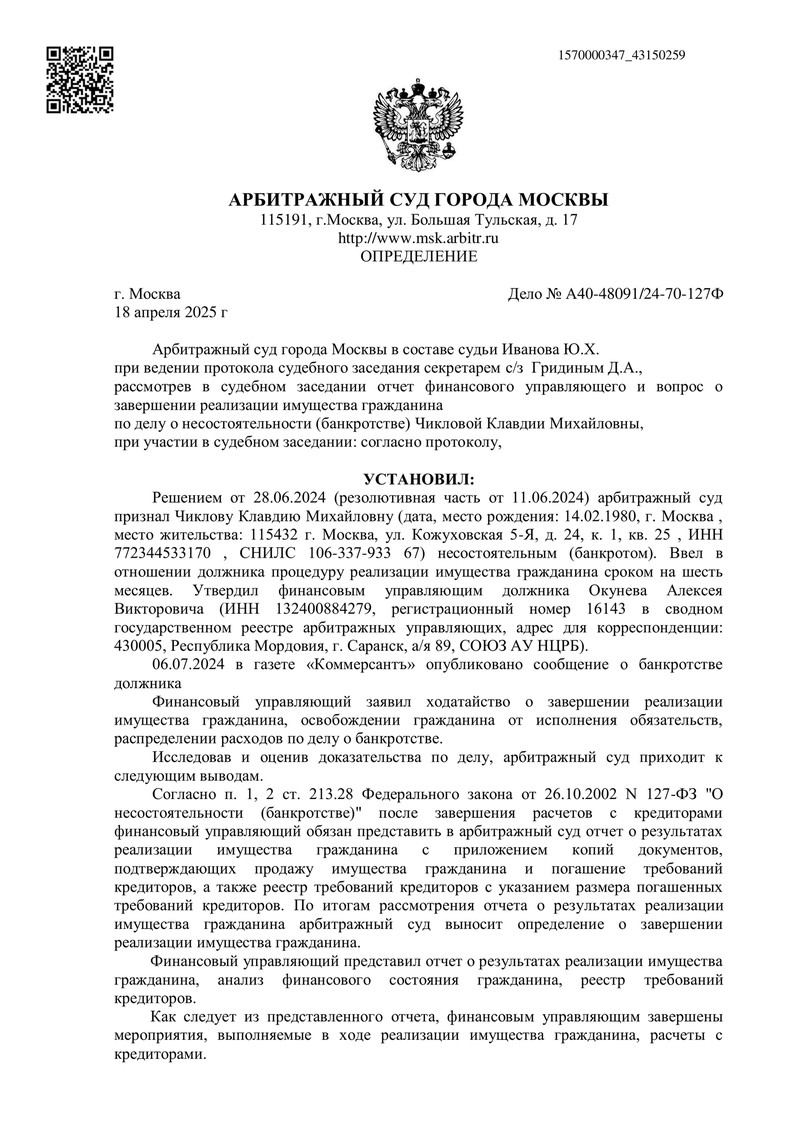 1570000347_43150259

АРБИТРАЖНЫЙ СУД ГОРОДА МОСКВЫ
115191, г.Москва, ул. Большая Тульская, д. 17
http://www.msk.arbitr.ru
ОПРЕДЕЛЕНИЕ

г. Москва
18 апреля 2025 г

Дело № А40-48091/24-70-127Ф

Арбитражный суд города Москвы в составе судьи Иванова Ю.Х.
при ведении протокола судебного заседания секретарем с/з Гридиным Д.А.,
рассмотрев в судебном заседании отчет финансового управляющего и вопрос о завершении реализации имущества гражданина
по делу о несостоятельности (банкротстве) Чикловой Клавдии Михайловны,
при участии в судебном заседании: согласно протоколу,

УСТАНОВИЛ:

Решением от 28.06.2024 (резолютивная часть от 11.06.2024) арбитражный суд признал Чиклову Клавдию Михайловну (дата, место рождения: 14.02.1980, г. Москва , место жительства: 115432 г. Москва, ул. Кожуховская 5-Я, д. 24, к. 1, кв. 25 , ИНН 772344533170 , СНИЛС 106-337-933 67) несостоятельным (банкротом). Ввел в отношении должника процедуру реализации имущества гражданина сроком на шесть месяцев. Утвердил финансовым управляющим должника Окунева Алексея Викторовича (ИНН 132400884279, регистрационный номер 16143 в сводном государственном реестре арбитражных управляющих, адрес для корреспонденции: 430005, Республика Мордовия, г. Саранск, а/я 89, СОЮЗ АУ НЦРБ).

06.07.2024 в газете «Коммерсантъ» опубликовано сообщение о банкротстве должника

Финансовый управляющий заявил ходатайство о завершении реализации имущества гражданина, освобождении гражданина от исполнения обязательств, распределении расходов по делу о банкротстве.

Исследовав и оценив доказательства по делу, арбитражный суд приходит к следующим выводам.

Согласно п. 1, 2 ст. 213.28 Федерального закона от 26.10.2002 N 127-ФЗ "О несостоятельности (банкротстве)" после завершения расчетов с кредиторами финансовый управляющий обязан представить в арбитражный суд отчет о результатах реализации имущества гражданина с приложением копий документов, подтверждающих продажу имущества гражданина и погашение требований кредиторов, а также реестр требований кредиторов с указанием размера погашенных требований кредиторов. По итогам рассмотрения отчета о результатах реализации имущества гражданина арбитражный суд выносит определение о завершении реализации имущества гражданина.

Финансовый управляющий представил отчет о результатах реализации имущества гражданина, анализ финансового состояния гражданина, реестр требований кредиторов.

Как следует из представленного отчета, финансовым управляющим завершены мероприятия, выполняемые в ходе реализации имущества гражданина, расчеты с кредиторами.